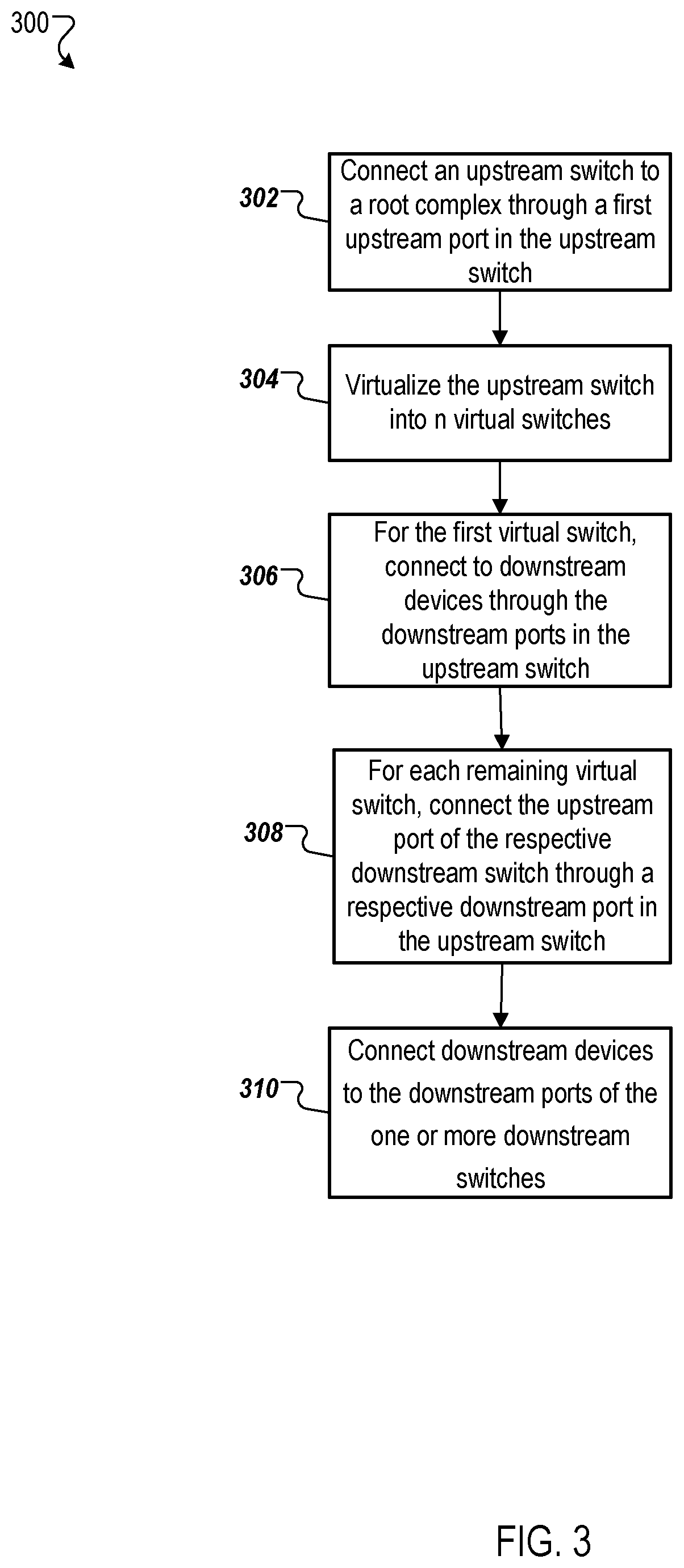 300

302

Connect an upstream switch to a root complex through a first upstream port in the upstream switch

304

Virtualize the upstream switch into n virtual switches

306

For the first virtual switch, connect to downstream devices through the downstream ports in the upstream switch

308

For each remaining virtual switch, connect the upstream port of the respective downstream switch through a respective downstream port in the upstream switch

310

Connect downstream devices to the downstream ports of the one or more downstream switches

FIG. 3